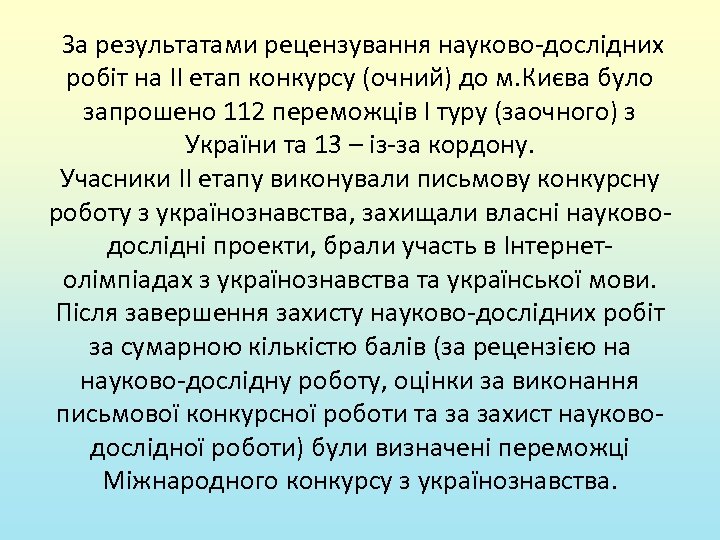 За результатами рецензування науково-дослідних робіт на ІІ етап конкурсу (очний) до м.Києва було запрошено 112 переможців І туру (заочного) з України та 13 – із-за кордону.
Учасники ІІ етапу виконували письмову конкурсну роботу з українознавства, захищали власні науково-дослідні проекти, брали участь в Інтернет-олімпіадах з українознавства та української мови. Після завершення захисту науково-дослідних робіт за сумарною кількістю балів (за рецензією на науково-дослідну роботу, оцінки за виконання письмової конкурсної роботи та за захист науково-дослідної роботи) були визначені переможці Міжнародного конкурсу з українознавства.